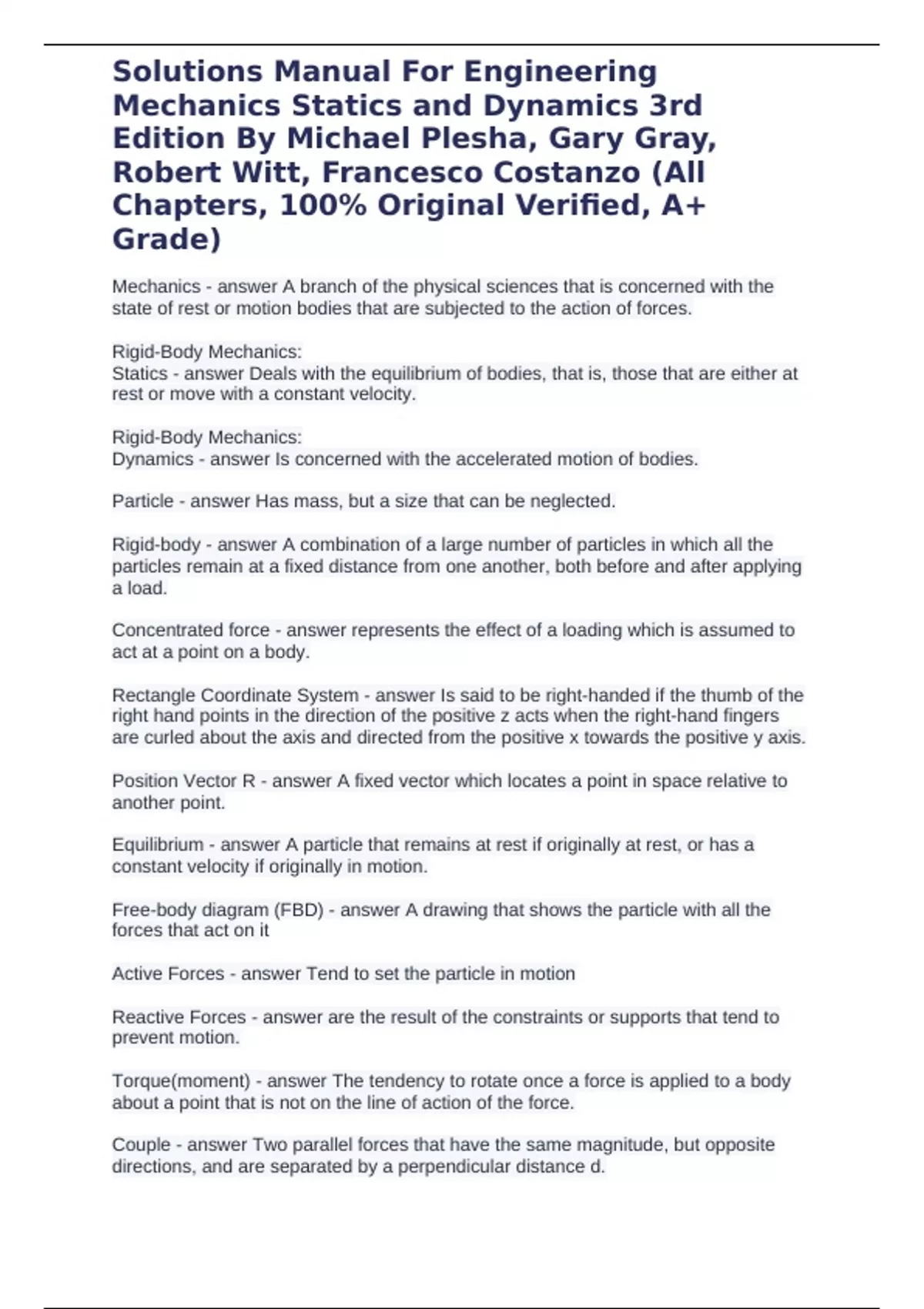 Solutions Manual For Engineering Mechanics Statics and Dynamics 3rd Edition By Michael Plesha, Gary Gray, Robert Witt, Francesco Costanzo (All Chapters, 100% Original Verified, A+ Grade)

Mechanics - answer A branch of the physical sciences that is concerned with the state of rest or motion bodies that are subjected to the action of forces.

Rigid-Body Mechanics:
Statics - answer Deals with the equilibrium of bodies, that is, those that are either at rest or move with a constant velocity.

Rigid-Body Mechanics:
Dynamics - answer Is concerned with the accelerated motion of bodies.

Particle - answer Has mass, but a size that can be neglected.

Rigid-body - answer A combination of a large number of particles in which all the particles remain at a fixed distance from one another, both before and after applying a load.

Concentrated force - answer represents the effect of a loading which is assumed to act at a point on a body.

Rectangle Coordinate System - answer Is said to be right-handed if the thumb of the right hand points in the direction of the positive z acts when the right-hand fingers are curled about the axis and directed from the positive x towards the positive y axis.

Position Vector R - answer A fixed vector which locates a point in space relative to another point.

Equilibrium - answer A particle that remains at rest if originally at rest, or has a constant velocity if originally in motion.

Free-body diagram (FBD) - answer A drawing that shows the particle with all the forces that act on it

Active Forces - answer Tend to set the particle in motion

Reactive Forces - answer are the result of the constraints or supports that tend to prevent motion.

Torque(moment) - answer The tendency to rotate once a force is applied to a body about a point that is not on the line of action of the force.

Couple - answer Two parallel forces that have the same magnitude, but opposite directions, and are separated by a perpendicular distance d.